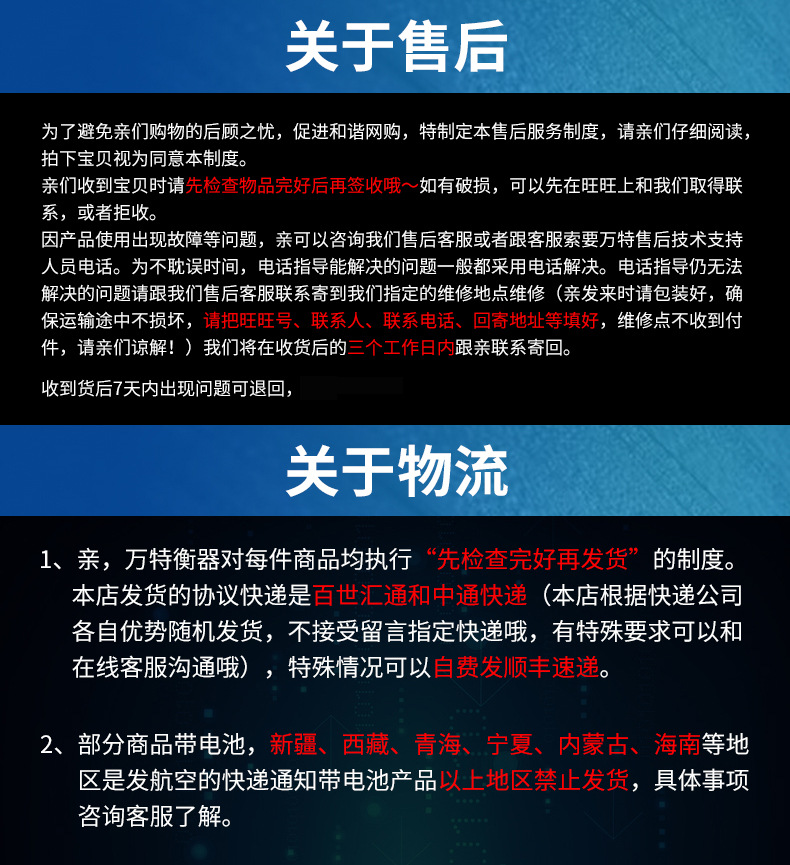 关于售后

为了避免亲们购物的后顾之忧，促进和谐网购，特制定本售后服务制度，请亲们仔细阅读，拍下宝贝视为同意本制度。
亲们收到宝贝时请先检查物品完好后再签收哦~如有破损，可以先在旺旺上和我们取得联系，或者拒收。
因产品使用出现故障等问题，亲可以咨询我们售后客服或者跟客服索要万特售后技术支持人员电话。为不耽误时间，电话指导能解决的问题一般都采用电话解决。电话指导仍无法解决的问题请跟我们售后客服联系寄到我们指定的维修地点维修（亲发来时请包装好，确保运输途中不损坏，请把旺旺号、联系人、联系电话、回寄地址等填好，维修点不收到付件，请亲们谅解！）我们将在收货后的三个工作日内跟亲联系寄回。

收到货后7天内出现问题可退回，

关于物流

1、亲，万特衡器对每件商品均执行“先检查完好再发货”的制度。本店发货的协议快递是百世汇通和中通快递（本店根据快递公司各自优势随机发货，不接受留言指定快递哦，有特殊要求可以和在线客服沟通哦），特殊情况可以自费发顺丰速递。

2、部分商品带电池，新疆、西藏、青海、宁夏、内蒙古、海南等地区是发航空的快递通知带电池产品以上地区禁止发货，具体事项咨询客服了解。